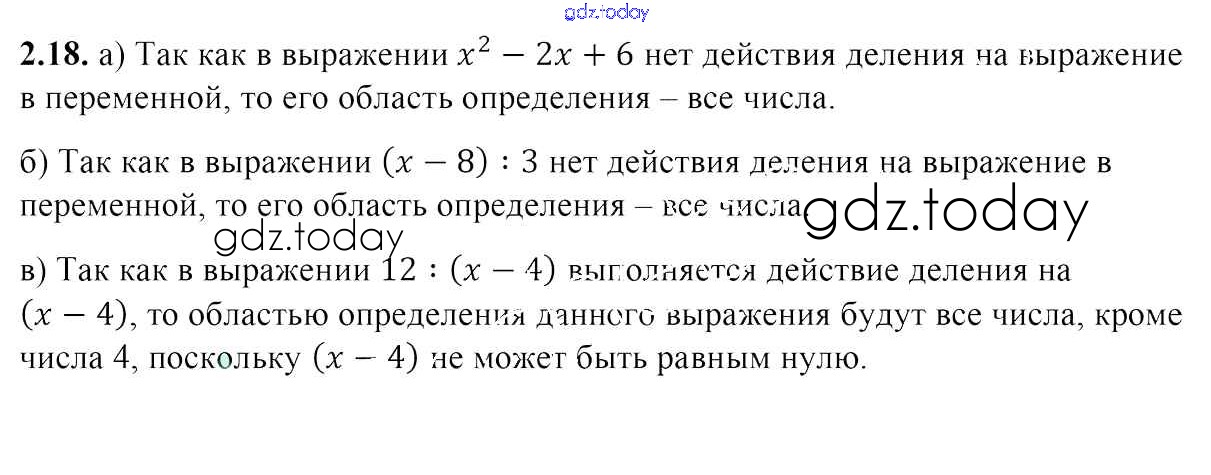 2.18. а) Так как в выражении $x^2 - 2x + 6$ нет действия деления на выражение в переменной, то его область определения – все числа.

б) Так как в выражении $(x - 8) : 3$ нет действия деления на выражение в переменной, то его область определения – все числа.

в) Так как в выражении $12 : (x - 4)$ выполняется действие деления на $(x - 4)$, то областью определения данного выражения будут все числа, кроме числа 4, поскольку $(x - 4)$ не может быть равным нулю.

gdz.today